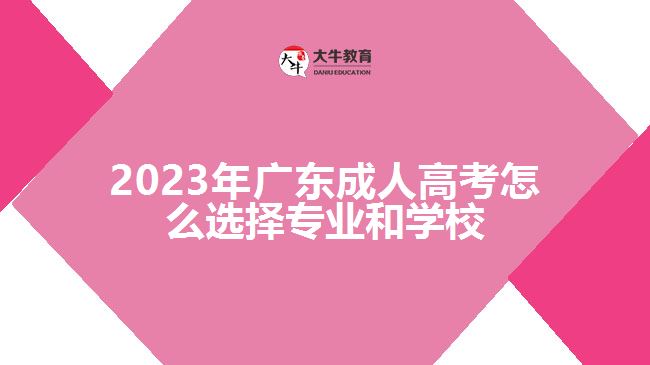 大牛
大牛教育
DANIU EDUCATION

2023年广东成人高考怎么选择专业和学校